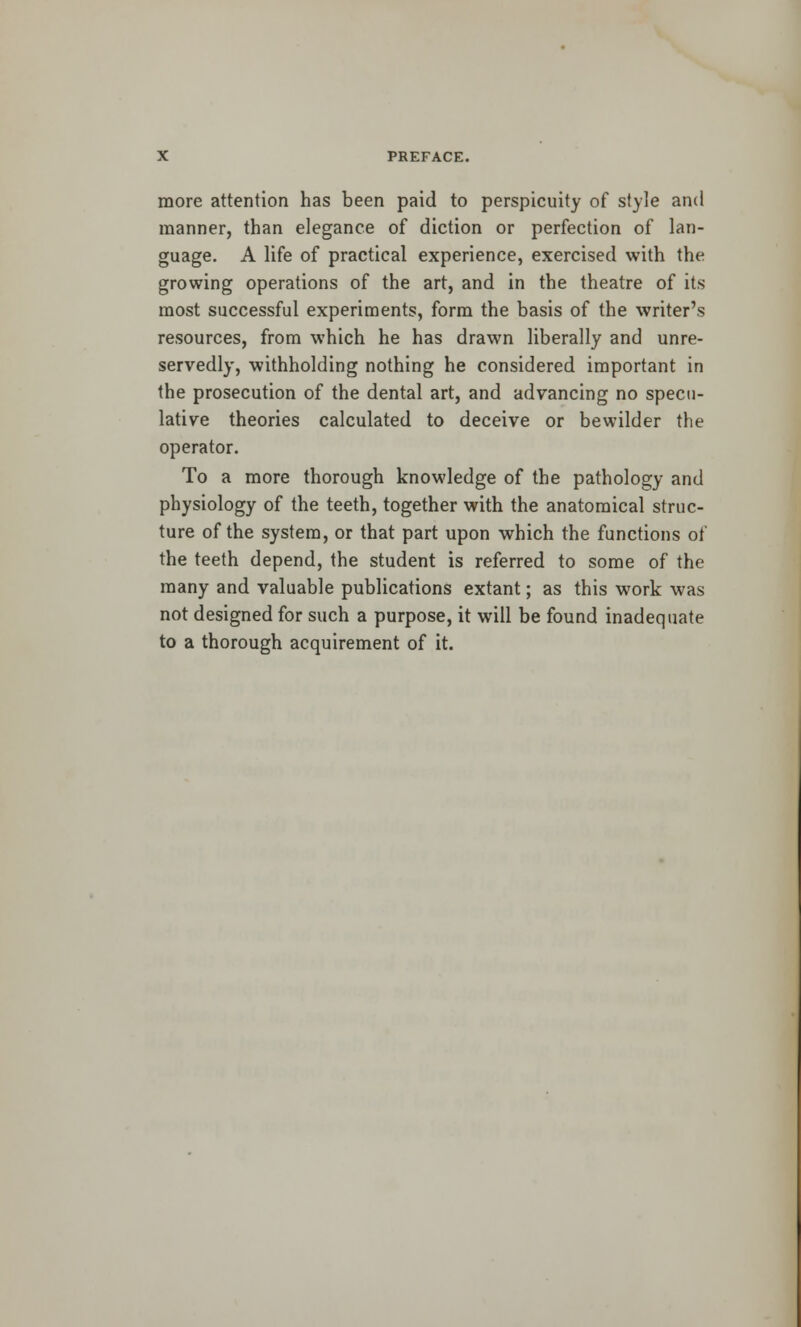 X PREFACE.

more attention has been paid to perspicuity of style and manner, than elegance of diction or perfection of language. A life of practical experience, exercised with the growing operations of the art, and in the theatre of its most successful experiments, form the basis of the writer's resources, from which he has drawn liberally and unreservedly, withholding nothing he considered important in the prosecution of the dental art, and advancing no speculative theories calculated to deceive or bewilder the operator.

To a more thorough knowledge of the pathology and physiology of the teeth, together with the anatomical structure of the system, or that part upon which the functions of the teeth depend, the student is referred to some of the many and valuable publications extant; as this work was not designed for such a purpose, it will be found inadequate to a thorough acquirement of it.